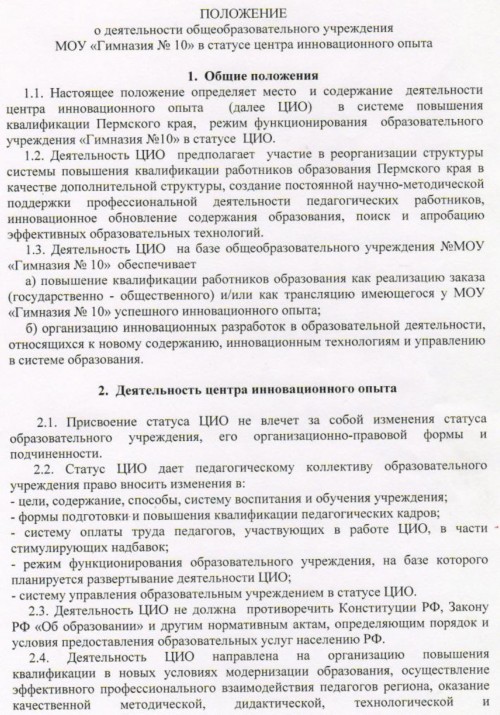 ПОЛОЖЕНИЕ
о деятельности общеобразовательного учреждения
МОУ «Гимназия № 10» в статусе центра инновационного опыта

1. Общие положения

1.1. Настоящее положение определяет место и содержание деятельности центра инновационного опыта (далее ЦИО) в системе повышения квалификации Пермского края, режим функционирования образовательного учреждения «Гимназия №10» в статусе ЦИО.

1.2. Деятельность ЦИО предполагает участие в реорганизации структуры системы повышения квалификации работников образования Пермского края в качестве дополнительной структуры, создание постоянной научно-методической поддержки профессиональной деятельности педагогических работников, инновационное обновление содержания образования, поиск и апробацию эффективных образовательных технологий.

1.3. Деятельность ЦИО на базе общеобразовательного учреждения №МОУ «Гимназия № 10» обеспечивает

а) повышение квалификации работников образования как реализацию заказа (государственно - общественного) и/или как трансляцию имеющегося у МОУ «Гимназия № 10» успешного инновационного опыта;

б) организацию инновационных разработок в образовательной деятельности, относящихся к новому содержанию, инновационным технологиям и управлению в системе образования.

2. Деятельность центра инновационного опыта

2.1. Присвоение статуса ЦИО не влечет за собой изменения статуса образовательного учреждения, его организационно-правовой формы и подчиненности.

2.2. Статус ЦИО дает педагогическому коллективу образовательного учреждения право вносить изменения в:
- цели, содержание, способы, систему воспитания и обучения учреждения;
- формы подготовки и повышения квалификации педагогических кадров;
- систему оплаты труда педагогов, участвующих в работе ЦИО, в части стимулирующих надбавок;
- режим функционирования образовательного учреждения, на базе которого планируется развертывание деятельности ЦИО;
- систему управления образовательным учреждением в статусе ЦИО.

2.3. Деятельность ЦИО не должна противоречить Конституции РФ, Закону РФ «Об образовании» и другим нормативным актам, определяющим порядок и условия предоставления образовательных услуг населению РФ.

2.4. Деятельность ЦИО направлена на организацию повышения квалификации в новых условиях модернизации образования, осуществление эффективного профессионального взаимодействия педагогов региона, оказание качественной методической, дидактической, технологической и